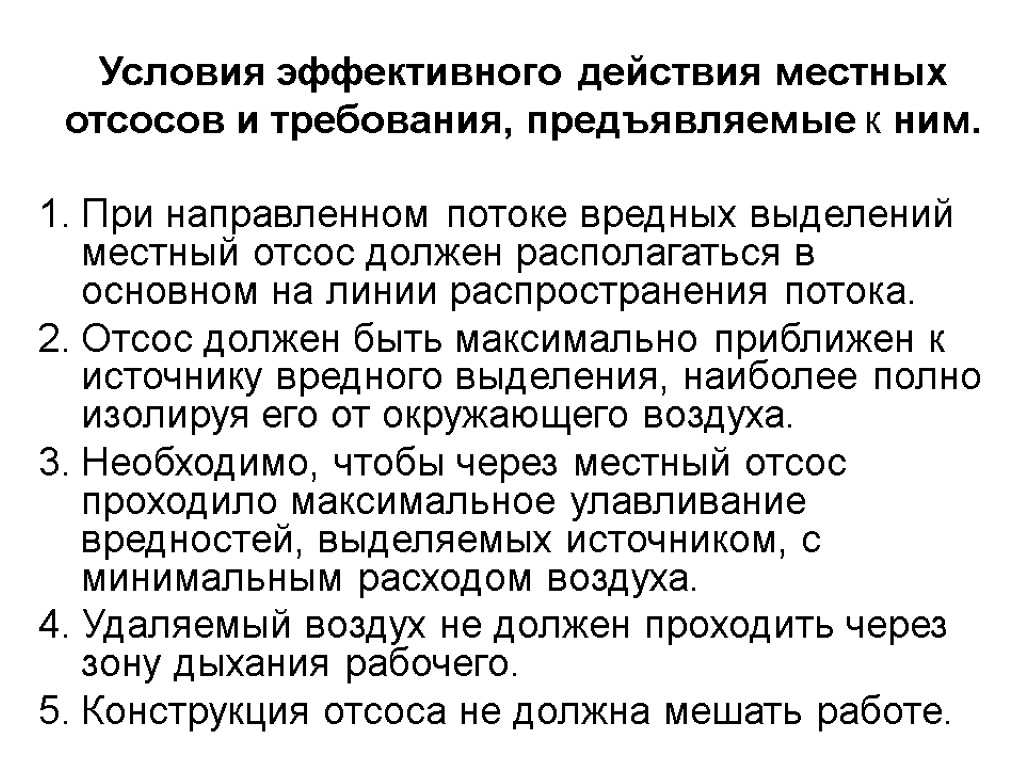 Условия эффективного действия местных отсосов и требования, предъявляемые к ним.

1. При направленном потоке вредных выделений местный отсос должен располагаться в основном на линии распространения потока.
2. Отсос должен быть максимально приближен к источнику вредного выделения, наиболее полно изолируя его от окружающего воздуха.
3. Необходимо, чтобы через местный отсос проходило максимальное улавливание вредностей, выделяемых источником, с минимальным расходом воздуха.
4. Удаляемый воздух не должен проходить через зону дыхания рабочего.
5. Конструкция отсоса не должна мешать работе.